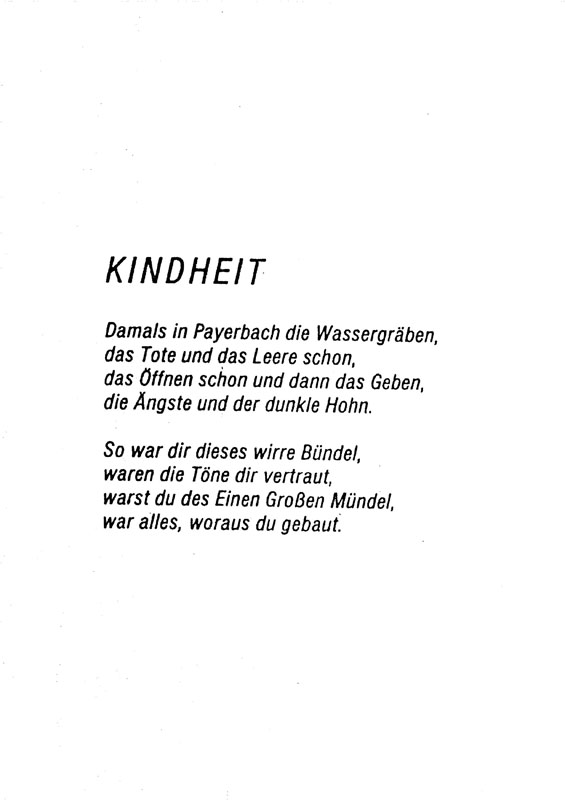 KINDHEIT

Damals in Payerbach die Wassergräben,
das Tote und das Leere schon,
das Öffnen schon und dann das Geben,
die Ängste und der dunkle Hohn.

So war dir dieses wirre Bündel,
waren die Töne dir vertraut,
warst du des Einen Großen Mündel,
war alles, woraus du gebaut.